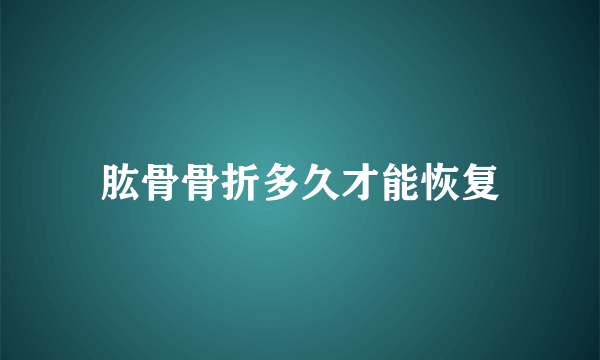 肱骨骨折多久才能恢复